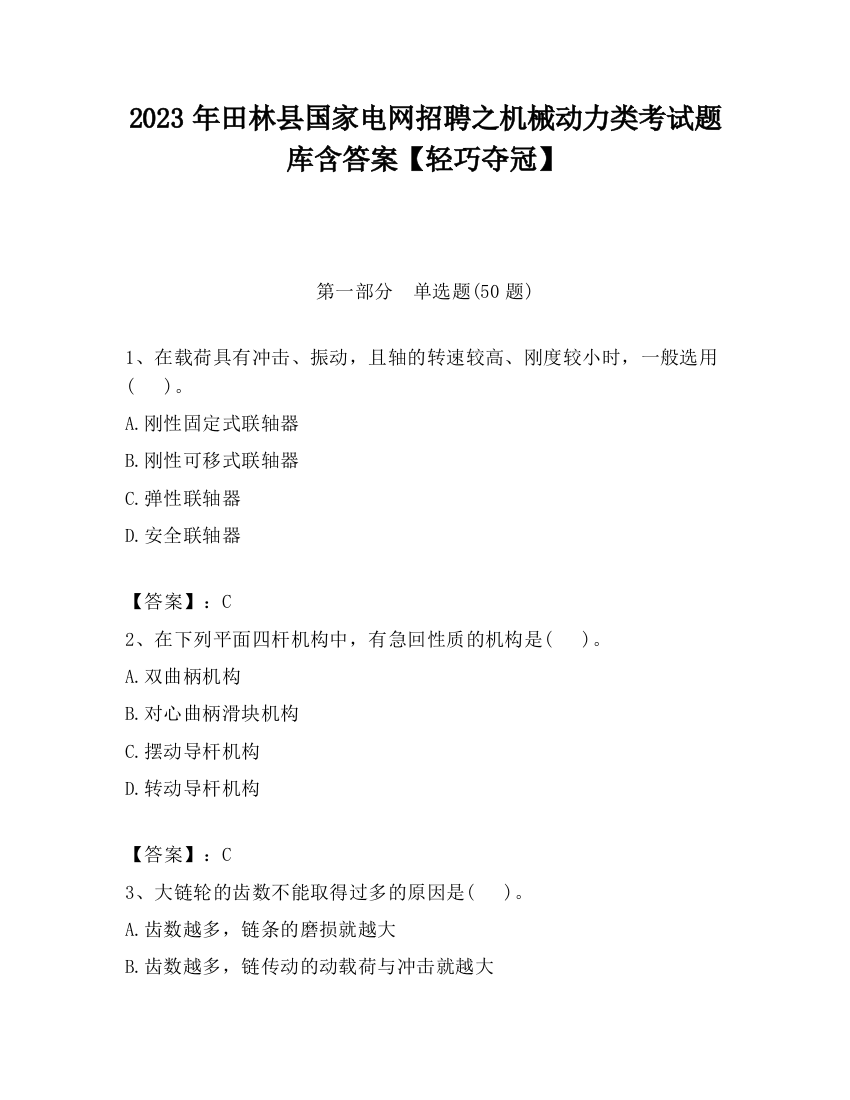 2023 年田林县国家电网招聘之机械动力类考试题库含答案【轻巧夺冠】

第一部分　单选题(50 题)

1、在载荷具有冲击、振动，且轴的转速较高、刚度较小时，一般选用(　　)。

A.刚性固定式联轴器

B.刚性可移式联轴器

C.弹性联轴器

D.安全联轴器

【答案】：C

2、在下列平面四杆机构中，有急回性质的机构是(　　)。

A.双曲柄机构

B.对心曲柄滑块机构

C.摆动导杆机构

D.转动导杆机构

【答案】：C

3、大链轮的齿数不能取得过多的原因是(　　)。

A.齿数越多，链条的磨损就越大

B.齿数越多，链传动的动载荷与冲击就越大